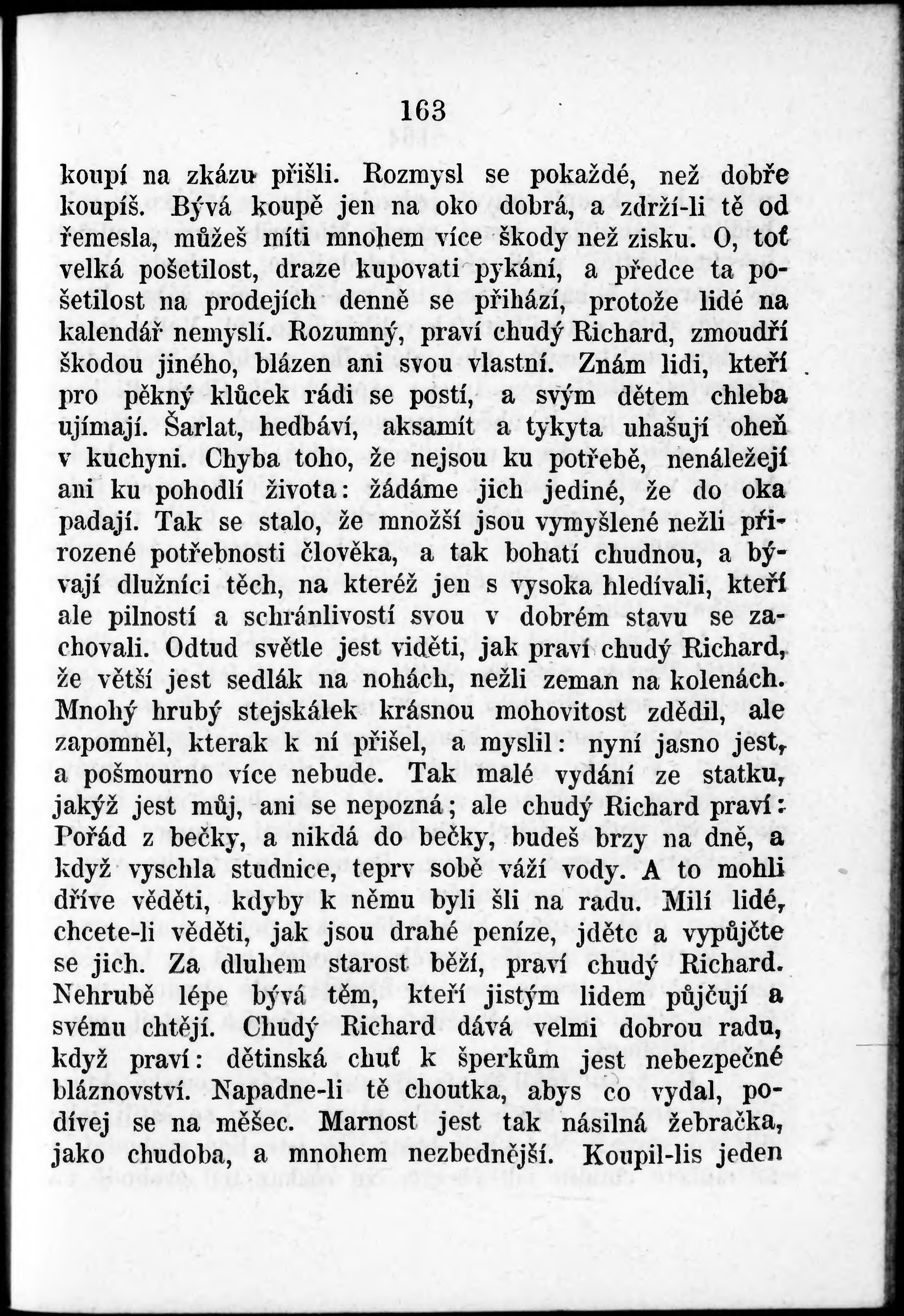 163

koupí na zkázu přišli. Rozmysl se pokaždé, než dobře koupíš. Bývá koupě jen na oko dobrá, a zdrží-li tě od řemesla, můžeš míti mnohem více škody než zisku. O, toť velká pošetilost, draze kupovati pykání, a předce ta pošetilost na prodejích denně se přihází, protože lidé na kalendář nemyslí. Rozumný, praví chudý Richard, zmoudří škodou jiného, blázen ani svou vlastní. Znám lidi, kteří pro pěkný klůcek rádi se postí, a svým dětem chleba ujímají. Šarlat, hedbáví, aksamít a tykyta uhašují oheň v kuchyni. Chyba toho, že nejsou ku potřebě, nenáležejí ani ku pohodlí života: žádáme jich jediné, že do oka padají. Tak se stalo, že množší jsou vymyšlené nežli přirozené potřebnosti člověka, a tak bohatí chudnou, a bývají dlužníci těch, na kteréž jen s vysoka hledívali, kteří ale pilností a schránlivostí svou v dobrém stavu se zachovali. Odtud světle jest viděti, jak praví chudý Richard, že větší jest sedlák na nohách, nežli zeman na kolenách. Mnohý hrubý stejskálek krásnou mohovitost zdědil, ale zapomněl, kterak k ní přišel, a myslil: nyní jasno jest, a pošmourno více nebude. Tak malé vydání ze statku, jakýž jest můj, ani se nepozná; ale chudý Richard praví: Pořád z bečky, a nikdá do bečky, budeš brzy na dně, a když vyschla studnice, teprv sobě váží vody. A to mohli dříve věděti, kdyby k němu byli šli na radu. Milí lidé, chcete-li věděti, jak jsou drahé peníze, jděte a vypůjčte se jich. Za dluhem starost běží, praví chudý Richard. Nehrubě lépe bývá těm, kteří jistým lidem půjčují a svému chtějí. Chudý Richard dává velmi dobrou radu, když praví: dětinská chuť k šperkům jest nebezpečné bláznovství. Napadne-li tě choutka, abys co vydal, podívej se na měšec. Marnost jest tak násilná žebračka, jako chudoba, a mnohem nezbednější. Koupil-lis jeden